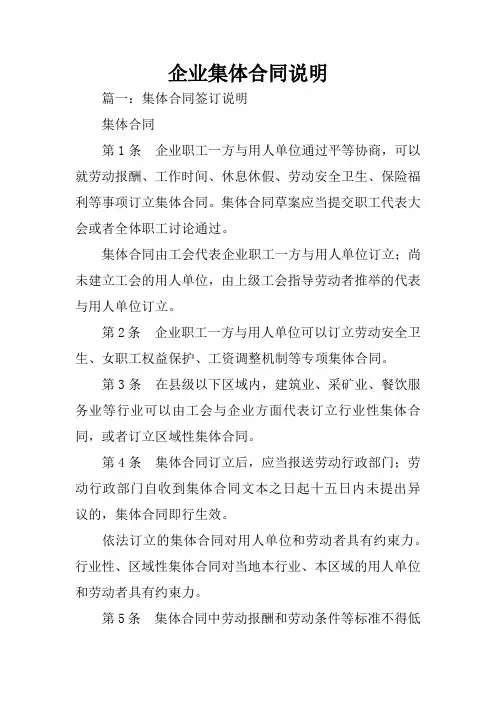 企业集体合同说明

篇一：集体合同签订说明

集体合同

第 1 条　企业职工一方与用人单位通过平等协商，可以就劳动报酬、工作时间、休息休假、劳动安全卫生、保险福利等事项订立集体合同。集体合同草案应当提交职工代表大会或者全体职工讨论通过。

集体合同由工会代表企业职工一方与用人单位订立；尚未建立工会的用人单位，由上级工会指导劳动者推举的代表与用人单位订立。

第 2 条　企业职工一方与用人单位可以订立劳动安全卫生、女职工权益保护、工资调整机制等专项集体合同。

第 3 条　在县级以下区域内，建筑业、采矿业、餐饮服务业等行业可以由工会与企业方面代表订立行业性集体合同，或者订立区域性集体合同。

第 4 条　集体合同订立后，应当报送劳动行政部门；劳动行政部门自收到集体合同文本之日起十五日内未提出异议的，集体合同即行生效。

依法订立的集体合同对用人单位和劳动者具有约束力。行业性、区域性集体合同对当地本行业、本区域的用人单位和劳动者具有约束力。

第 5 条　集体合同中劳动报酬和劳动条件等标准不得低